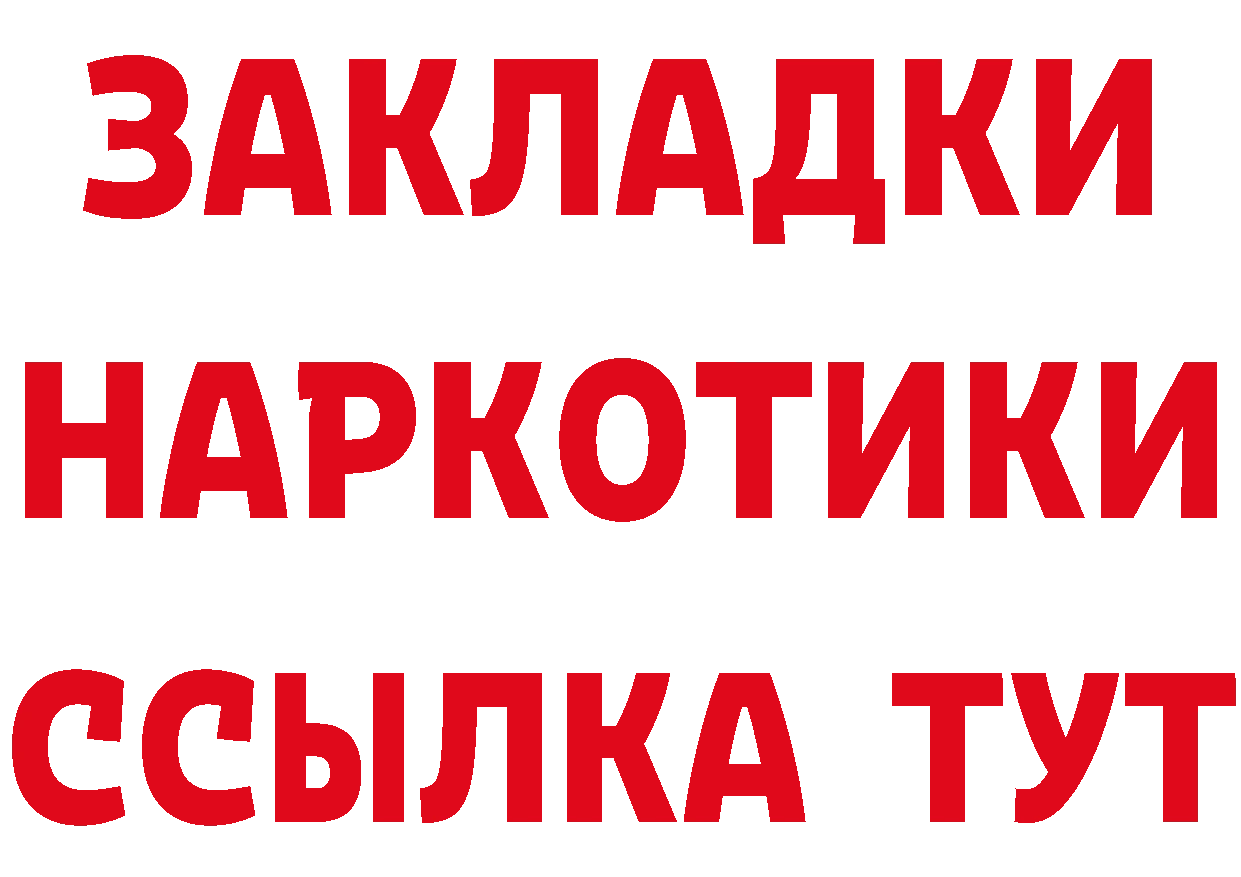 ЗАКЛАДКИ
НАРКОТИКИ
ССЫЛКА ТУТ